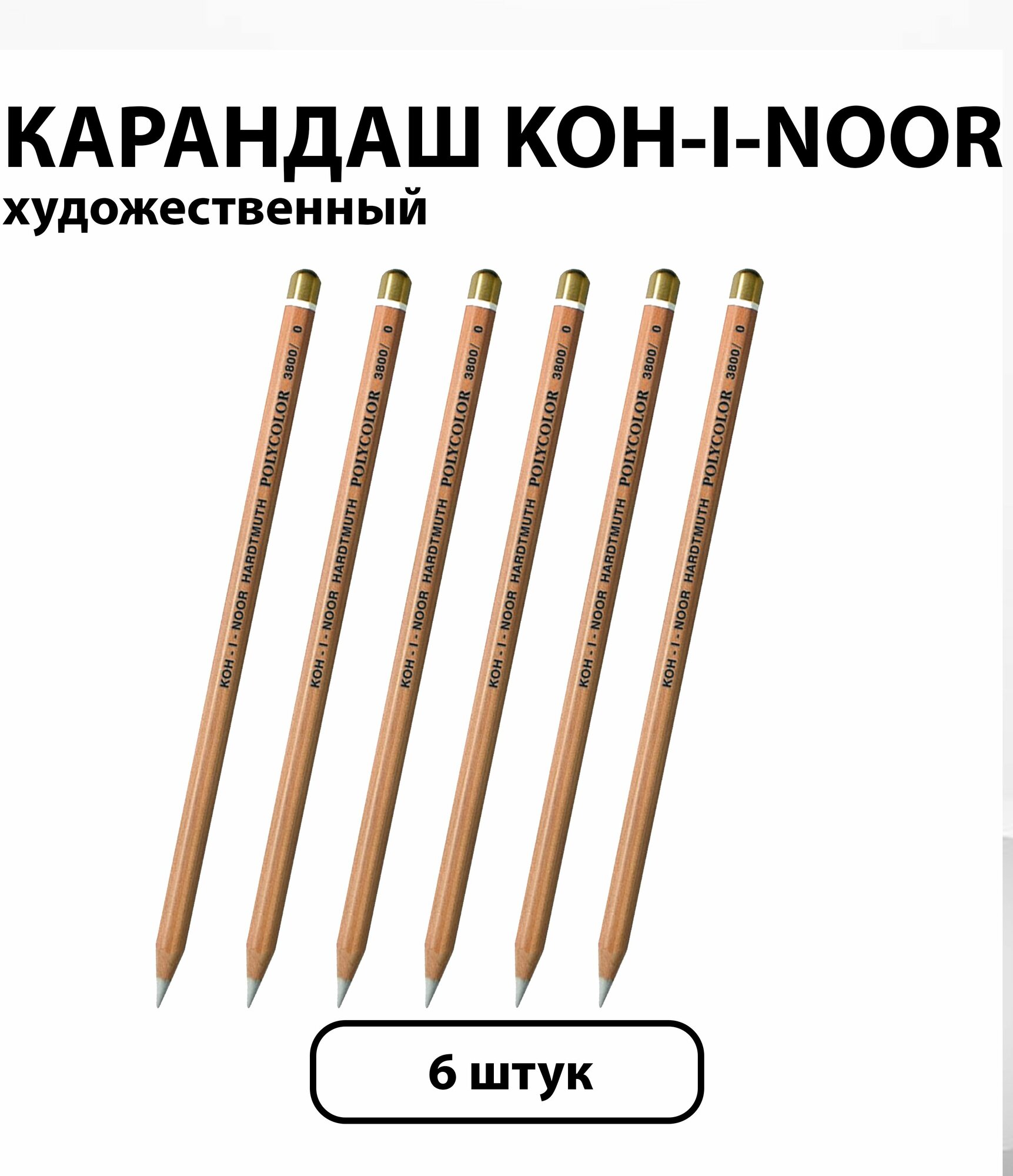 КАРАНДАШ KOH-I-NOOR
художественный

KOH - I - NOOR HARDTMUTH POLYCOLOR 3800/ 0

KOH - I - NOOR HARDTMUTH POLYCOLOR 3800/ 0

KOH - I - NOOR HARDTMUTH POLYCOLOR 3800/ 0

KOH - I - NOOR HARDTMUTH POLYCOLOR 3800/ 0

KOH - I - NOOR HARDTMUTH POLYCOLOR 3800/ 0

KOH - I - NOOR HARDTMUTH POLYCOLOR 3800/ 0

6 штук